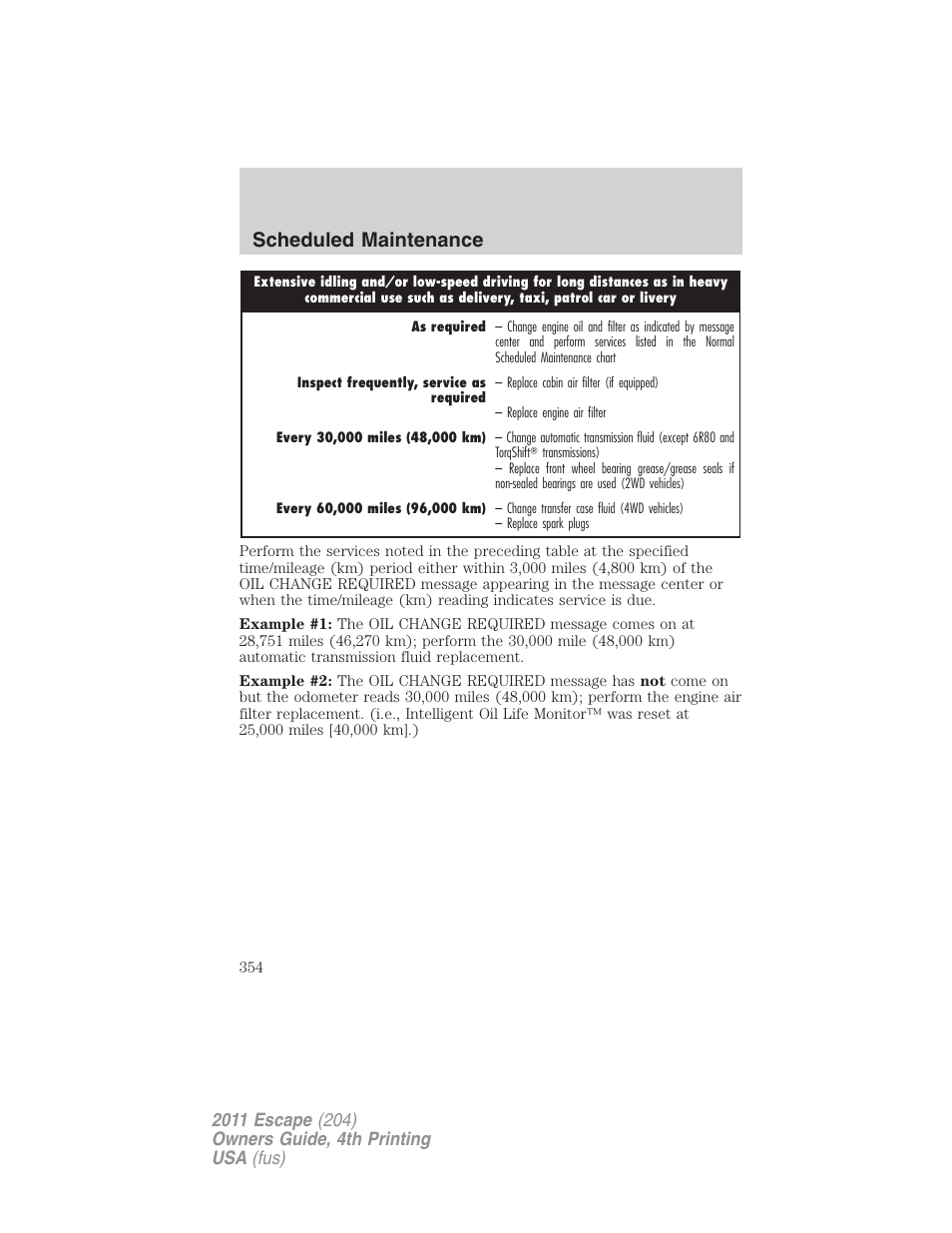 Scheduled Maintenance

| Extensive idling and/or low-speed driving for long distances as in heavy commercial use such as delivery, taxi, patrol car or livery | |
|---|---|
| As required | – Change engine oil and filter as indicated by message center and perform services listed in the Normal Scheduled Maintenance chart |
| Inspect frequently, service as required | – Replace cabin air filter (if equipped) – Replace engine air filter |
| Every 30,000 miles (48,000 km) | – Change automatic transmission fluid (except 6R80 and TorqShift® transmissions) – Replace front wheel bearing grease/grease seals if non-sealed bearings are used (2WD vehicles) |
| Every 60,000 miles (96,000 km) | – Change transfer case fluid (4WD vehicles) – Replace spark plugs |

Perform the services noted in the preceding table at the specified time/mileage (km) period either within 3,000 miles (4,800 km) of the OIL CHANGE REQUIRED message appearing in the message center or when the time/mileage (km) reading indicates service is due.

Example #1: The OIL CHANGE REQUIRED message comes on at 28,751 miles (46,270 km); perform the 30,000 mile (48,000 km) automatic transmission fluid replacement.

Example #2: The OIL CHANGE REQUIRED message has not come on but the odometer reads 30,000 miles (48,000 km); perform the engine air filter replacement. (i.e., Intelligent Oil Life Monitor™ was reset at 25,000 miles [40,000 km].)

354

2011 Escape (204)
Owners Guide, 4th Printing
USA (fus)